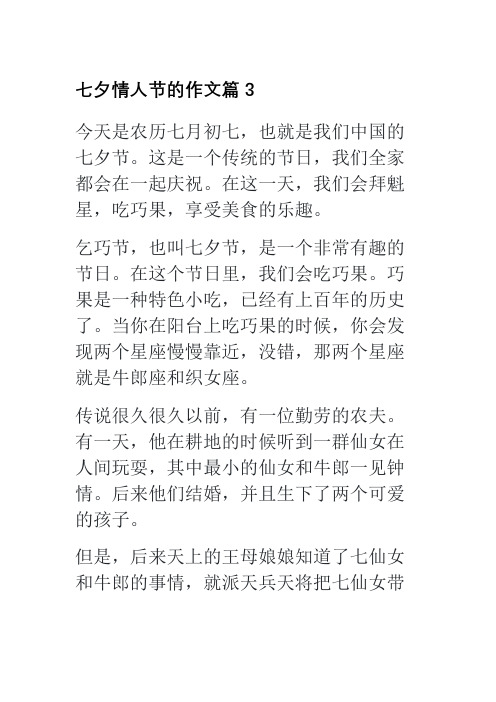 七夕情人节的作文篇 3

今天是农历七月初七，也就是我们中国的七夕节。这是一个传统的节日，我们全家都会在一起庆祝。在这一天，我们会拜魁星，吃巧果，享受美食的乐趣。

乞巧节，也叫七夕节，是一个非常有趣的节日。在这个节日里，我们会吃巧果。巧果是一种特色小吃，已经有上百年的历史了。当你在阳台上吃巧果的时候，你会发现两个星座慢慢靠近，没错，那两个星座就是牛郎座和织女座。

传说很久很久以前，有一位勤劳的农夫。有一天，他在耕地的时候听到一群仙女在人间玩耍，其中最小的仙女和牛郎一见钟情。后来他们结婚，并且生下了两个可爱的孩子。

但是，后来天上的王母娘娘知道了七仙女和牛郎的事情，就派天兵天将把七仙女带